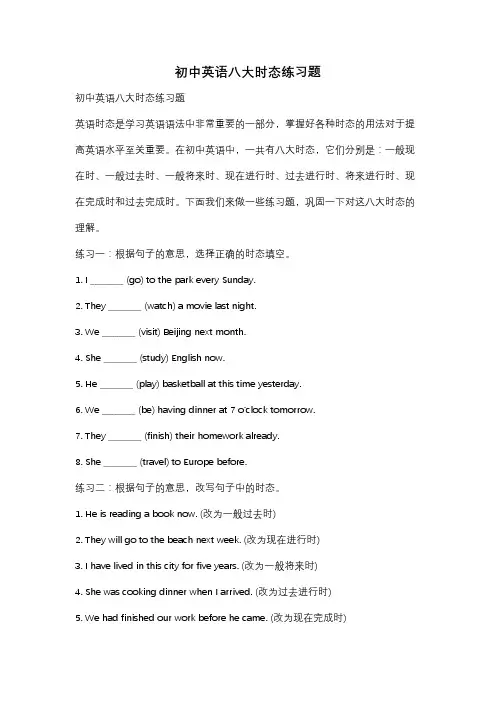 初中英语八大时态练习题

初中英语八大时态练习题

英语时态是学习英语语法中非常重要的一部分，掌握好各种时态的用法对于提高英语水平至关重要。在初中英语中，一共有八大时态，它们分别是：一般现在时、一般过去时、一般将来时、现在进行时、过去进行时、将来进行时、现在完成时和过去完成时。下面我们来做一些练习题，巩固一下对这八大时态的理解。

练习一：根据句子的意思，选择正确的时态填空。

1. I _______ (go) to the park every Sunday.

2. They _______ (watch) a movie last night.

3. We _______ (visit) Beijing next month.

4. She _______ (study) English now.

5. He _______ (play) basketball at this time yesterday.

6. We _______ (be) having dinner at 7 o'clock tomorrow.

7. They _______ (finish) their homework already.

8. She _______ (travel) to Europe before.

练习二：根据句子的意思，改写句子中的时态。

1. He is reading a book now. (改为一般过去时)

2. They will go to the beach next week. (改为现在进行时)

3. I have lived in this city for five years. (改为一般将来时)

4. She was cooking dinner when I arrived. (改为过去进行时)

5. We had finished our work before he came. (改为现在完成时)